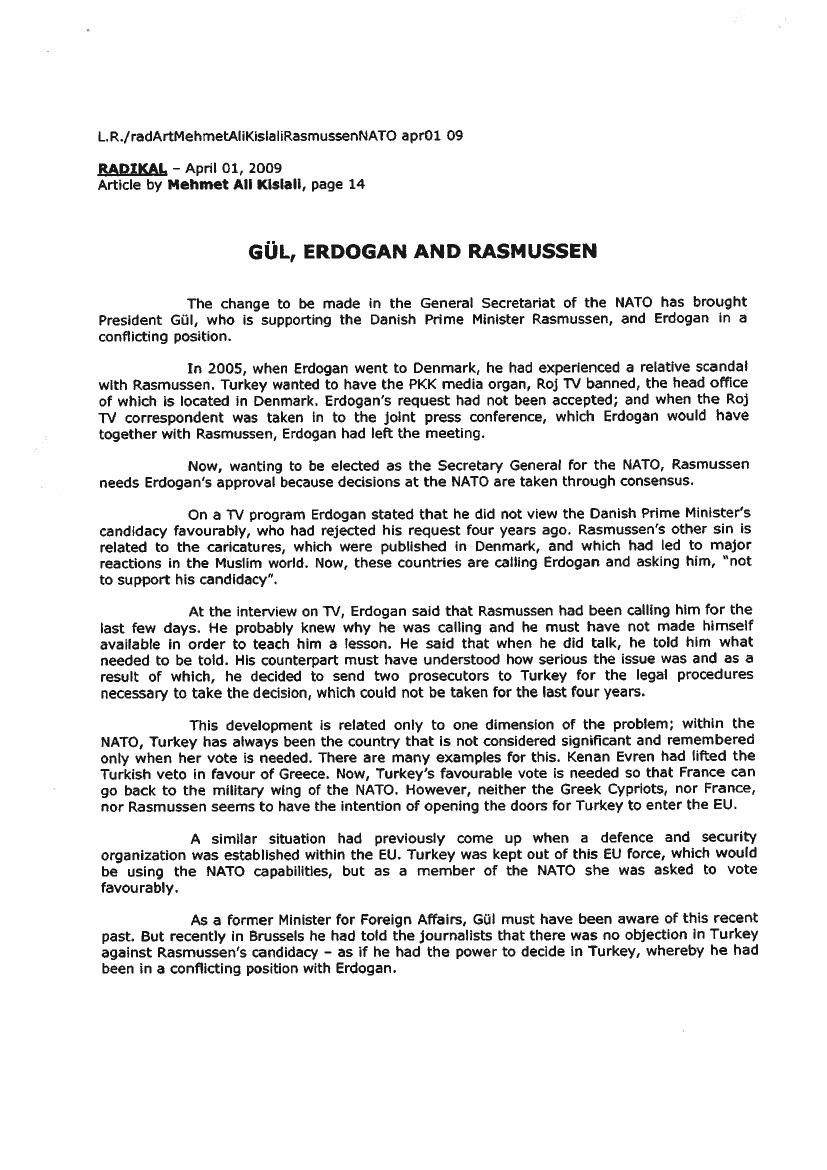 L.R./radArtMehmetAliKislaliRasmussenNATO apr01 09

RADIKAL – April 01, 2009
Article by Mehmet Ali Kislali, page 14

GÜL, ERDOGAN AND RASMUSSEN

The change to be made in the General Secretariat of the NATO has brought President Gül, who is supporting the Danish Prime Minister Rasmussen, and Erdogan in a conflicting position.

In 2005, when Erdogan went to Denmark, he had experienced a relative scandal with Rasmussen. Turkey wanted to have the PKK media organ, Roj TV banned, the head office of which is located in Denmark. Erdogan's request had not been accepted; and when the Roj TV correspondent was taken in to the joint press conference, which Erdogan would have together with Rasmussen, Erdogan had left the meeting.

Now, wanting to be elected as the Secretary General for the NATO, Rasmussen needs Erdogan's approval because decisions at the NATO are taken through consensus.

On a TV program Erdogan stated that he did not view the Danish Prime Minister's candidacy favourably, who had rejected his request four years ago. Rasmussen's other sin is related to the caricatures, which were published in Denmark, and which had led to major reactions in the Muslim world. Now, these countries are calling Erdogan and asking him, "not to support his candidacy".

At the interview on TV, Erdogan said that Rasmussen had been calling him for the last few days. He probably knew why he was calling and he must have not made himself available in order to teach him a lesson. He said that when he did talk, he told him what needed to be told. His counterpart must have understood how serious the issue was and as a result of which, he decided to send two prosecutors to Turkey for the legal procedures necessary to take the decision, which could not be taken for the last four years.

This development is related only to one dimension of the problem; within the NATO, Turkey has always been the country that is not considered significant and remembered only when her vote is needed. There are many examples for this. Kenan Evren had lifted the Turkish veto in favour of Greece. Now, Turkey's favourable vote is needed so that France can go back to the military wing of the NATO. However, neither the Greek Cypriots, nor France, nor Rasmussen seems to have the intention of opening the doors for Turkey to enter the EU.

A similar situation had previously come up when a defence and security organization was established within the EU. Turkey was kept out of this EU force, which would be using the NATO capabilities, but as a member of the NATO she was asked to vote favourably.

As a former Minister for Foreign Affairs, Gül must have been aware of this recent past. But recently in Brussels he had told the journalists that there was no objection in Turkey against Rasmussen's candidacy – as if he had the power to decide in Turkey, whereby he had been in a conflicting position with Erdogan.